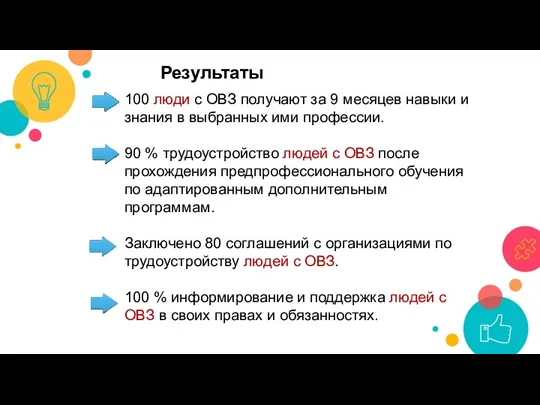 Результаты

100 люди с ОВЗ получают за 9 месяцев навыки и знания в выбранных ими профессии.

90 % трудоустройство людей с ОВЗ после прохождения предпрофессионального обучения по адаптированным дополнительным программам.

Заключено 80 соглашений с организациями по трудоустройству людей с ОВЗ.

100 % информирование и поддержка людей с ОВЗ в своих правах и обязанностях.